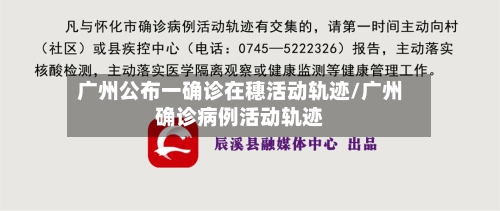 凡与怀化市确诊病例活动轨迹有交集的，请第一时间主动向村（社区）或县疾控中心（电话：0745—5222326）报告，主动落实核酸检测，主动落实医学隔离观察或健康监测等健康管理工作。

广州公布一确诊在穗活动轨迹/广州确诊病例活动轨迹

辰溪县融媒体中心 出品